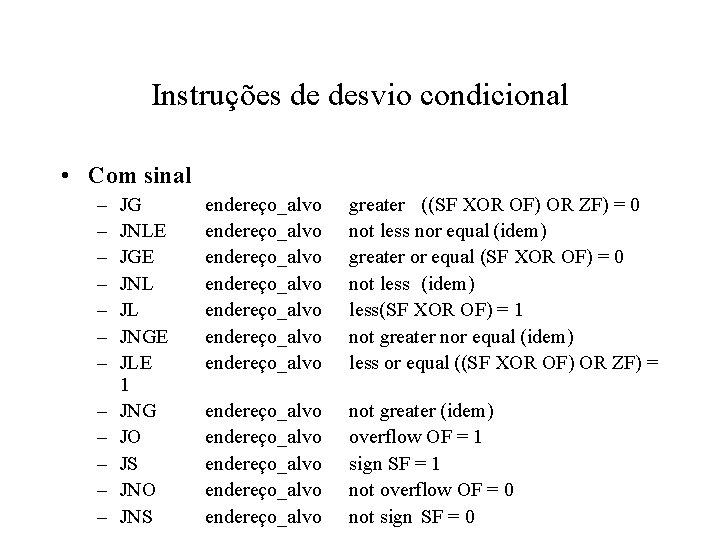 Instruções de desvio condicional

• Com sinal
– JG endereço_alvo greater ((SF XOR OF) OR ZF) = 0
– JNLE endereço_alvo not less nor equal (idem)
– JGE endereço_alvo greater or equal (SF XOR OF) = 0
– JNL endereço_alvo not less (idem)
– JL endereço_alvo less(SF XOR OF) = 1
– JNGE endereço_alvo not greater nor equal (idem)
– JLE endereço_alvo less or equal ((SF XOR OF) OR ZF) = 1
– JNG endereço_alvo not greater (idem)
– JO endereço_alvo overflow OF = 1
– JS endereço_alvo sign SF = 1
– JNO endereço_alvo not overflow OF = 0
– JNS endereço_alvo not sign SF = 0